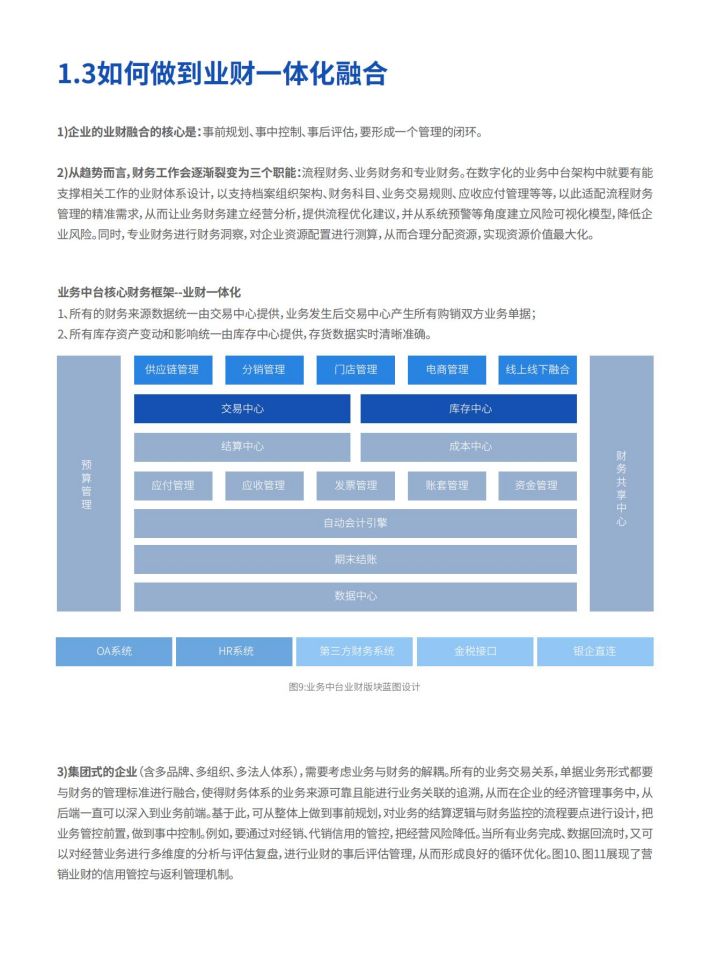 1.3如何做到业财一体化融合

1)企业的业财融合的核心是：事前规划、事中控制、事后评估，要形成一个管理的闭环。

2)从趋势而言，财务工作会逐渐裂变为三个职能：流程财务、业务财务和专业财务。在数字化的业务中台架构中就要有能支撑相关工作的业财体系设计，以支持档案组织架构、财务科目、业务交易规则、应收应付管理等等，以此适配流程财务管理的精准需求，从而让业务财务建立经营分析，提供流程优化建议，并从系统预警等角度建立风险可视化模型，降低企业风险。同时，专业财务进行财务洞察，对企业资源配置进行测算，从而合理分配资源，实现资源价值最大化。

业务中台核心财务框架--业财一体化
1、所有的财务来源数据统一由交易中心提供，业务发生后交易中心产生所有购销双方业务单据；
2、所有库存资产变动和影响统一由库存中心提供，存货数据实时清晰准确。

预算管理

供应链管理 分销管理 门店管理 电商管理 线上线下融合

交易中心 库存中心

结算中心 成本中心

应付管理 应收管理 发票管理 账套管理 资金管理

自动会计引擎

期末结账

数据中心

财务共享中心

OA系统 HR系统 第三方财务系统 金税接口 银企直连

图9:业务中台业财版块蓝图设计

3)集团式的企业（含多品牌、多组织、多法人体系），需要考虑业务与财务的解耦。所有的业务交易关系，单据业务形式都要与财务的管理标准进行融合，使得财务体系的业务来源可靠且能进行业务关联的追溯，从而在企业的经济管理事务中，从后端一直可以深入到业务前端。基于此，可从整体上做到事前规划，对业务的结算逻辑与财务监控的流程要点进行设计，把业务管控前置，做到事中控制。例如，要通过对经销、代销信用的管控，把经营风险降低。当所有业务完成、数据回流时，又可以对经营业务进行多维度的分析与评估复盘，进行业财的事后评估管理，从而形成良好的循环优化。图10、图11展现了营销业财的信用管控与返利管理机制。